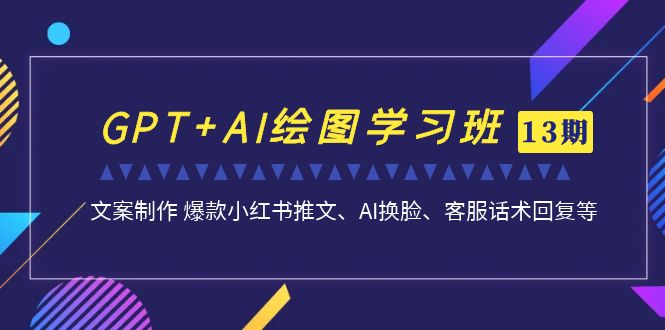 GPT+AI绘图学习班 13期

文案制作 爆款小红书推文、AI换脸、客服话术回复等